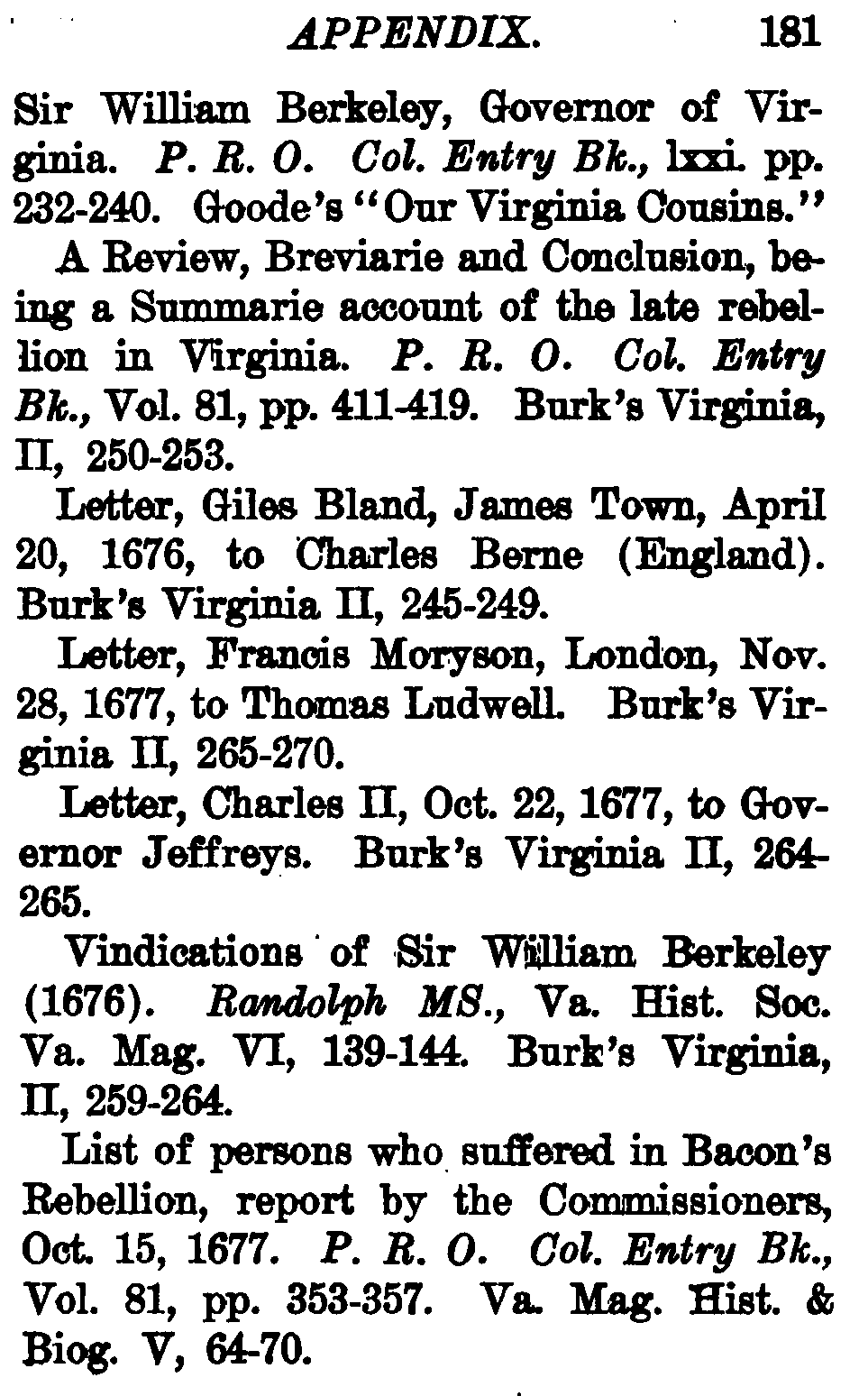 APPENDIX. 181

Sir William Berkeley, Governor of Virginia. P. R. O. Col. Entry Bk., lxxi. pp. 232-240. Goode's "Our Virginia Cousins."

A Review, Breviarie and Conclusion, being a Summarie account of the late rebellion in Virginia. P. R. O. Col. Entry Bk., Vol. 81, pp. 411-419. Burk's Virginia, II, 250-253.

Letter, Giles Bland, James Town, April 20, 1676, to Charles Berne (England). Burk's Virginia II, 245-249.

Letter, Francis Moryson, London, Nov. 28, 1677, to Thomas Ludwell. Burk's Virginia II, 265-270.

Letter, Charles II, Oct. 22, 1677, to Governor Jeffreys. Burk's Virginia II, 264-265.

Vindications of Sir William Berkeley (1676). Randolph MS., Va. Hist. Soc. Va. Mag. VI, 139-144. Burk's Virginia, II, 259-264.

List of persons who suffered in Bacon's Rebellion, report by the Commissioners, Oct. 15, 1677. P. R. O. Col. Entry Bk., Vol. 81, pp. 353-357. Va. Mag. Hist. & Biog. V, 64-70.